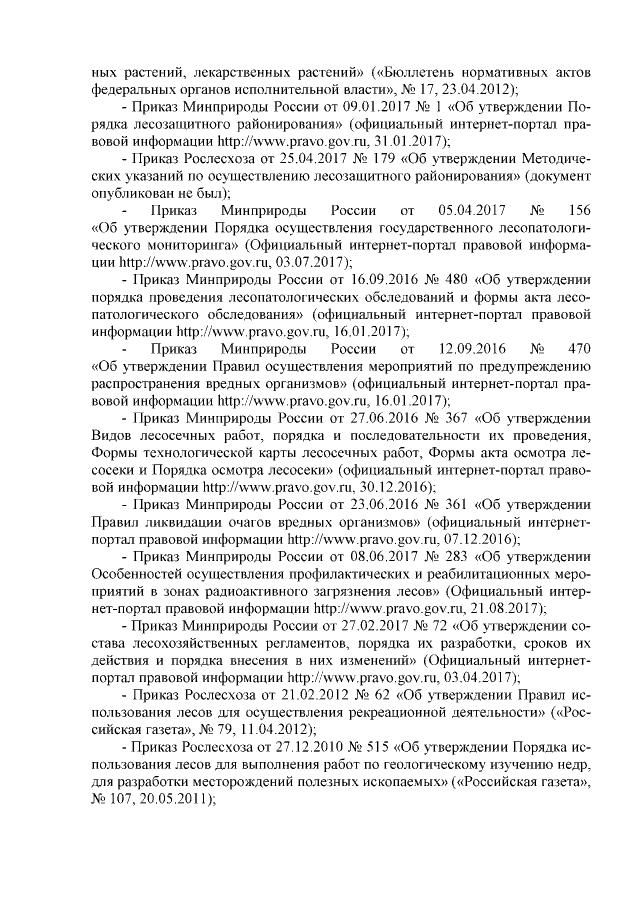 ных растений, лекарственных растений» («Бюллетень нормативных актов федеральных органов исполнительной власти», № 17, 23.04.2012);

- Приказ Минприроды России от 09.01.2017 № 1 «Об утверждении Порядка лесозащитного районирования» (официальный интернет-портал правовой информации http://www.pravo.gov.ru, 31.01.2017);

- Приказ Рослесхоза от 25.04.2017 № 179 «Об утверждении Методических указаний по осуществлению лесозащитного районирования» (документ опубликован не был);

- Приказ Минприроды России от 05.04.2017 № 156 «Об утверждении Порядка осуществления государственного лесопатологического мониторинга» (Официальный интернет-портал правовой информации http://www.pravo.gov.ru, 03.07.2017);

- Приказ Минприроды России от 16.09.2016 № 480 «Об утверждении порядка проведения лесопатологических обследований и формы акта лесопатологического обследования» (официальный интернет-портал правовой информации http://www.pravo.gov.ru, 16.01.2017);

- Приказ Минприроды России от 12.09.2016 № 470 «Об утверждении Правил осуществления мероприятий по предупреждению распространения вредных организмов» (официальный интернет-портал правовой информации http://www.pravo.gov.ru, 16.01.2017);

- Приказ Минприроды России от 27.06.2016 № 367 «Об утверждении Видов лесосечных работ, порядка и последовательности их проведения, Формы технологической карты лесосечных работ, Формы акта осмотра лесосеки и Порядка осмотра лесосеки» (официальный интернет-портал правовой информации http://www.pravo.gov.ru, 30.12.2016);

- Приказ Минприроды России от 23.06.2016 № 361 «Об утверждении Правил ликвидации очагов вредных организмов» (официальный интернет-портал правовой информации http://www.pravo.gov.ru, 07.12.2016);

- Приказ Минприроды России от 08.06.2017 № 283 «Об утверждении Особенностей осуществления профилактических и реабилитационных мероприятий в зонах радиоактивного загрязнения лесов» (Официальный интернет-портал правовой информации http://www.pravo.gov.ru, 21.08.2017);

- Приказ Минприроды России от 27.02.2017 № 72 «Об утверждении состава лесохозяйственных регламентов, порядка их разработки, сроков их действия и порядка внесения в них изменений» (Официальный интернет-портал правовой информации http://www.pravo.gov.ru, 03.04.2017);

- Приказ Рослесхоза от 21.02.2012 № 62 «Об утверждении Правил использования лесов для осуществления рекреационной деятельности» («Российская газета», № 79, 11.04.2012);

- Приказ Рослесхоза от 27.12.2010 № 515 «Об утверждении Порядка использования лесов для выполнения работ по геологическому изучению недр, для разработки месторождений полезных ископаемых» («Российская газета», № 107, 20.05.2011);